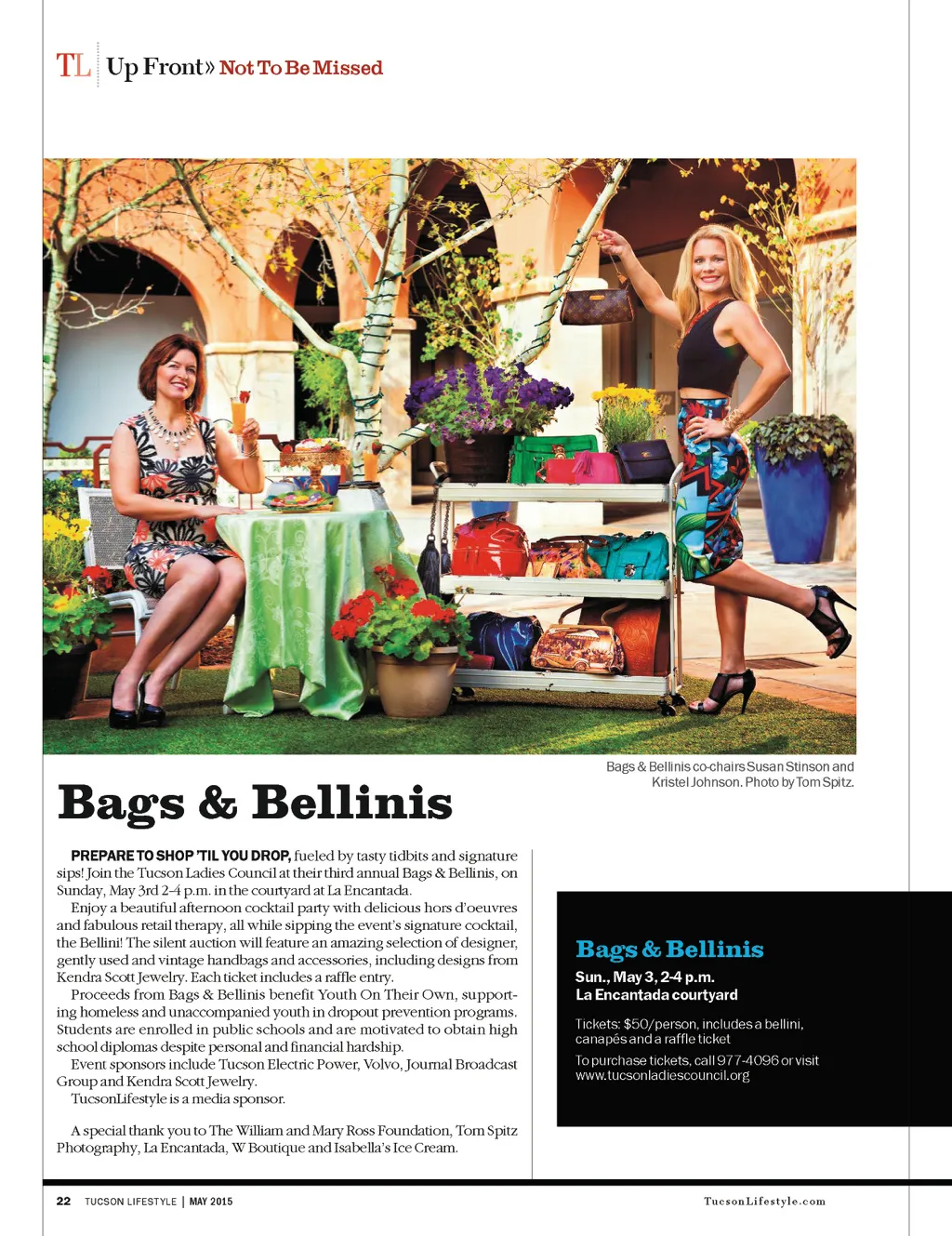 TL Up Front» Not To Be Missed

Bags & Bellinis co-chairs Susan Stinson and Kristel Johnson. Photo by Tom Spitz.

Bags & Bellinis

PREPARE TO SHOP 'TIL YOU DROP, fueled by tasty tidbits and signature sips! Join the Tucson Ladies Council at their third annual Bags & Bellinis, on Sunday, May 3rd 2-4 p.m. in the courtyard at La Encantada.

Enjoy a beautiful afternoon cocktail party with delicious hors d'oeuvres and fabulous retail therapy, all while sipping the event's signature cocktail, the Bellini! The silent auction will feature an amazing selection of designer, gently used and vintage handbags and accessories, including designs from Kendra Scott Jewelry. Each ticket includes a raffle entry.

Proceeds from Bags & Bellinis benefit Youth On Their Own, supporting homeless and unaccompanied youth in dropout prevention programs. Students are enrolled in public schools and are motivated to obtain high school diplomas despite personal and financial hardship.

Event sponsors include Tucson Electric Power, Volvo, Journal Broadcast Group and Kendra Scott Jewelry.

TucsonLifestyle is a media sponsor.

A special thank you to The William and Mary Ross Foundation, Tom Spitz Photography, La Encantada, W Boutique and Isabella's Ice Cream.

Bags & Bellinis

Sun., May 3, 2-4 p.m.
La Encantada courtyard

Tickets: $50/person, includes a bellini, canapés and a raffle ticket

To purchase tickets, call 977-4096 or visit www.tucsonladiescouncil.org

22 TUCSON LIFESTYLE | MAY 2015 TucsonLifestyle.com